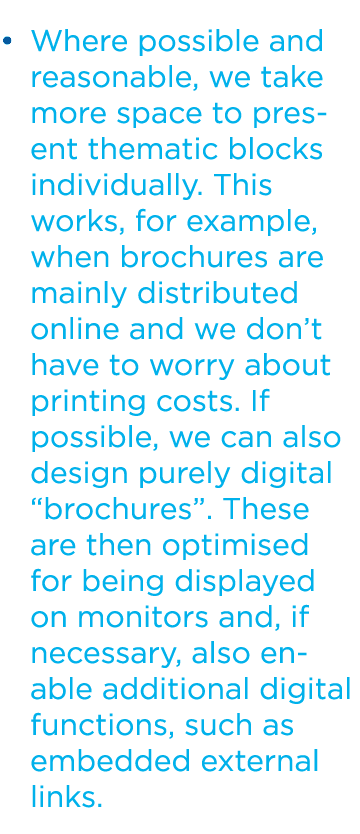 • Where possible and reasonable, we take more space to present thematic blocks individually. This works, for example, when brochures are mainly distributed online and we don’t have to worry about printing costs. If possible, we can also design purely digital “brochures”. These are then optimised for being displayed on monitors and, if necessary, also enable additional digital functions, such as embedded external links.